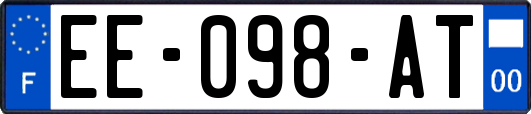 F

EE-098-AT

00